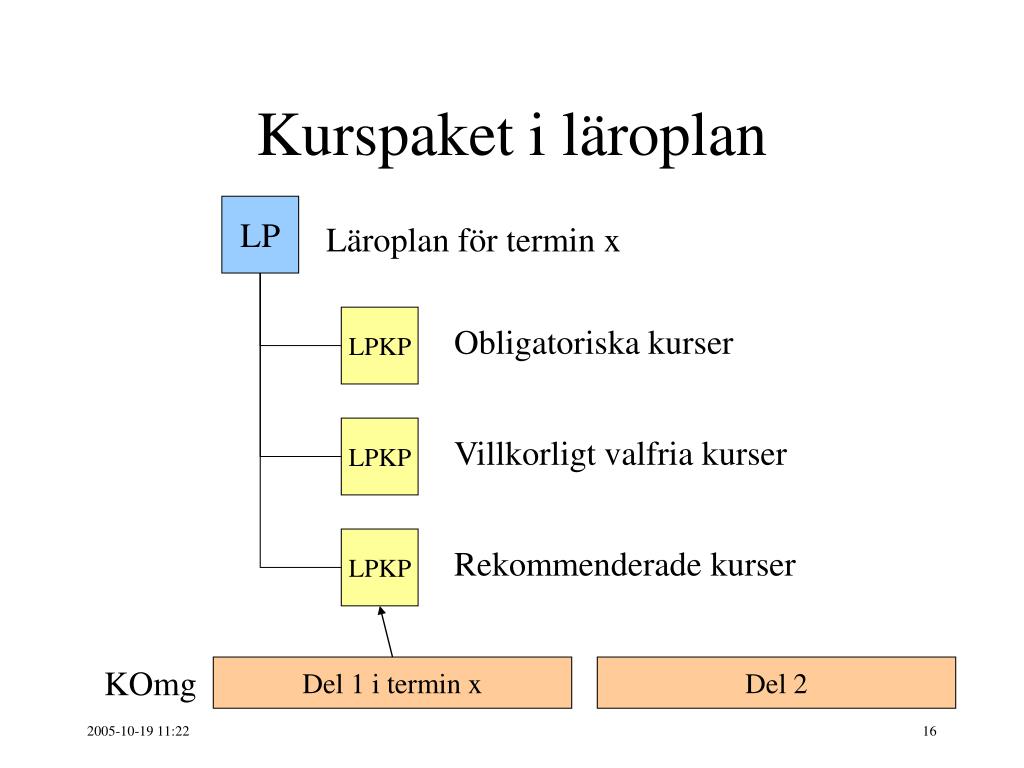 Kurspaket i läroplan

LP

Läroplan för termin x

LPKP

Obligatoriska kurser

LPKP

Villkorligt valfria kurser

LPKP

Rekommenderade kurser

KOmg

Del 1 i termin x

Del 2

2005-10-19 11:22

16